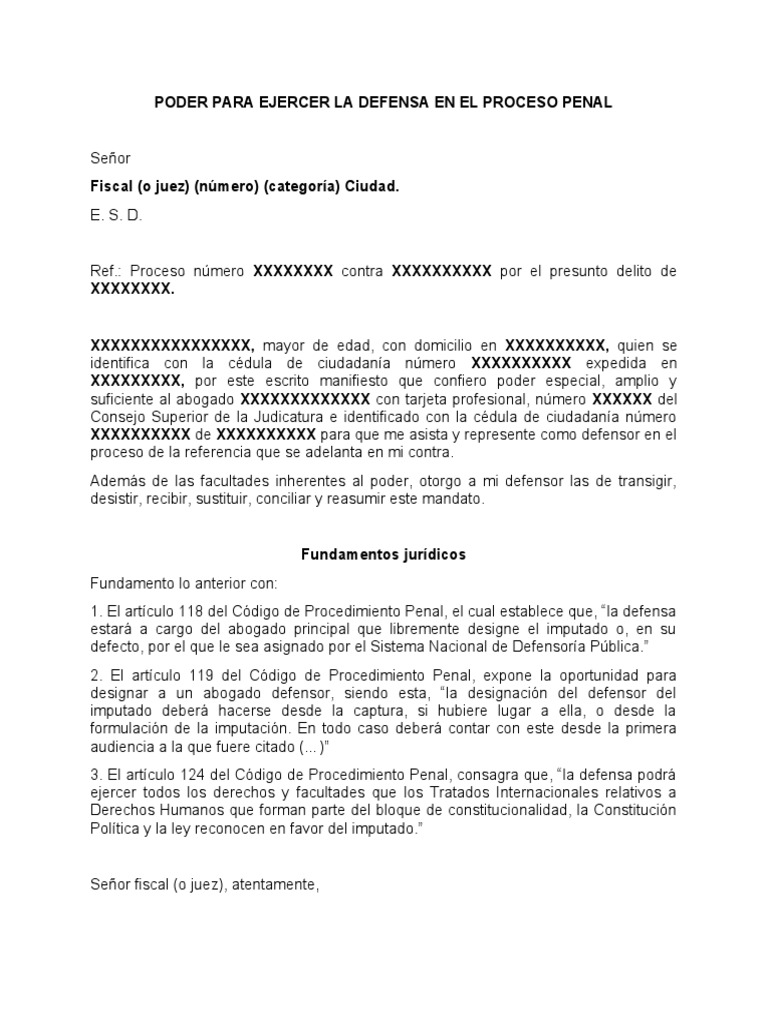 PODER PARA EJERCER LA DEFENSA EN EL PROCESO PENAL

Señor

Fiscal (o juez) (número) (categoría) Ciudad.

E. S. D.

Ref.: Proceso número XXXXXXXX contra XXXXXXXXXX por el presunto delito de XXXXXXXX.

XXXXXXXXXXXXXXXX, mayor de edad, con domicilio en XXXXXXXXXX, quien se identifica con la cédula de ciudadanía número XXXXXXXXXX expedida en XXXXXXXXX, por este escrito manifiesto que confiero poder especial, amplio y suficiente al abogado XXXXXXXXXXXXX con tarjeta profesional, número XXXXXX del Consejo Superior de la Judicatura e identificado con la cédula de ciudadanía número XXXXXXXXXX de XXXXXXXXXX para que me asista y represente como defensor en el proceso de la referencia que se adelanta en mi contra.

Además de las facultades inherentes al poder, otorgo a mi defensor las de transigir, desistir, recibir, sustituir, conciliar y reasumir este mandato.

Fundamentos jurídicos

Fundamento lo anterior con:

1. El artículo 118 del Código de Procedimiento Penal, el cual establece que, "la defensa estará a cargo del abogado principal que libremente designe el imputado o, en su defecto, por el que le sea asignado por el Sistema Nacional de Defensoría Pública."

2. El artículo 119 del Código de Procedimiento Penal, expone la oportunidad para designar a un abogado defensor, siendo esta, "la designación del defensor del imputado deberá hacerse desde la captura, si hubiere lugar a ella, o desde la formulación de la imputación. En todo caso deberá contar con este desde la primera audiencia a la que fuere citado (...)"

3. El artículo 124 del Código de Procedimiento Penal, consagra que, "la defensa podrá ejercer todos los derechos y facultades que los Tratados Internacionales relativos a Derechos Humanos que forman parte del bloque de constitucionalidad, la Constitución Política y la ley reconocen en favor del imputado."

Señor fiscal (o juez), atentamente,